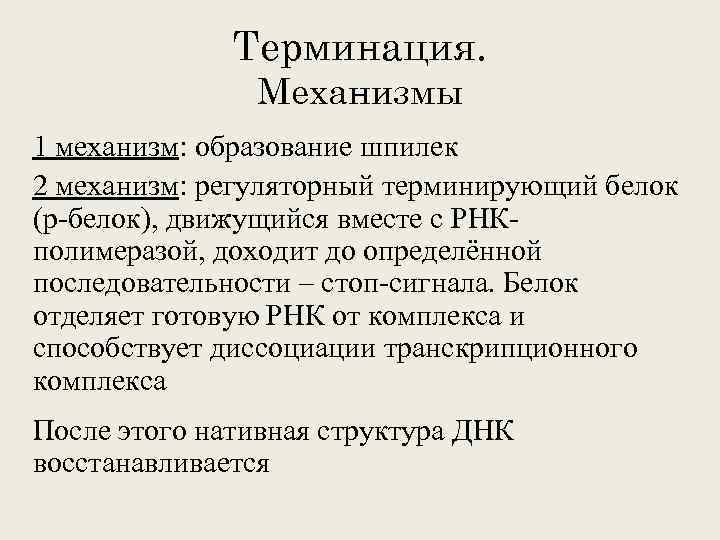 Терминация.
Механизмы

1 механизм: образование шпилек

2 механизм: регуляторный терминирующий белок (р-белок), движущийся вместе с РНК-полимеразой, доходит до определённой последовательности – стоп-сигнала. Белок отделяет готовую РНК от комплекса и способствует диссоциации транскрипционного комплекса

После этого нативная структура ДНК восстанавливается